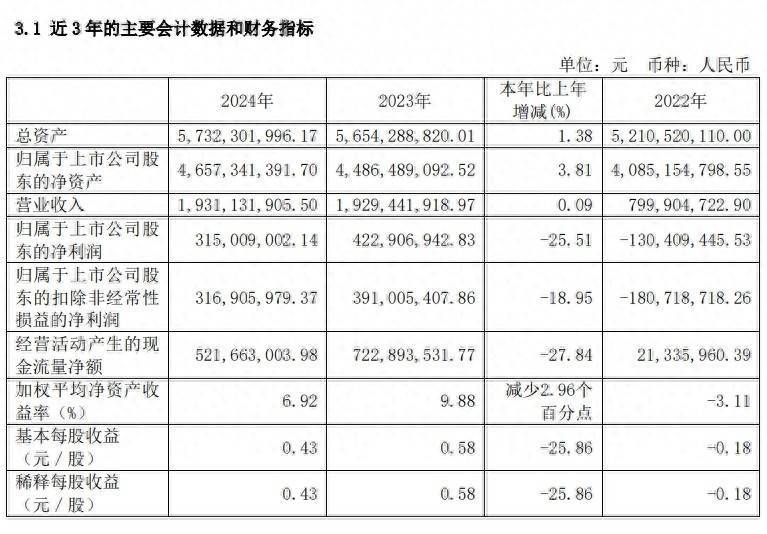 3.1 近3年的主要会计数据和财务指标

单位：元 币种：人民币

| | 2024年 | 2023年 | 本年比上年增减(%) | 2022年 |
|---|---|---|---|---|
| 总资产 | 5,732,301,996.17 | 5,654,288,820.01 | 1.38 | 5,210,520,110.00 |
| 归属于上市公司股东的净资产 | 4,657,341,391.70 | 4,486,489,092.52 | 3.81 | 4,085,154,798.55 |
| 营业收入 | 1,931,131,905.50 | 1,929,441,918.97 | 0.09 | 799,904,722.90 |
| 归属于上市公司股东的净利润 | 315,009,002.14 | 422,906,942.83 | -25.51 | -130,409,445.53 |
| 归属于上市公司股东的扣除非经常性损益的净利润 | 316,905,979.37 | 391,005,407.86 | -18.95 | -180,718,718.26 |
| 经营活动产生的现金流量净额 | 521,663,003.98 | 722,893,531.77 | -27.84 | 21,335,960.39 |
| 加权平均净资产收益率（%） | 6.92 | 9.88 | 减少2.96个百分点 | -3.11 |
| 基本每股收益（元／股） | 0.43 | 0.58 | -25.86 | -0.18 |
| 稀释每股收益（元／股） | 0.43 | 0.58 | -25.86 | -0.18 |